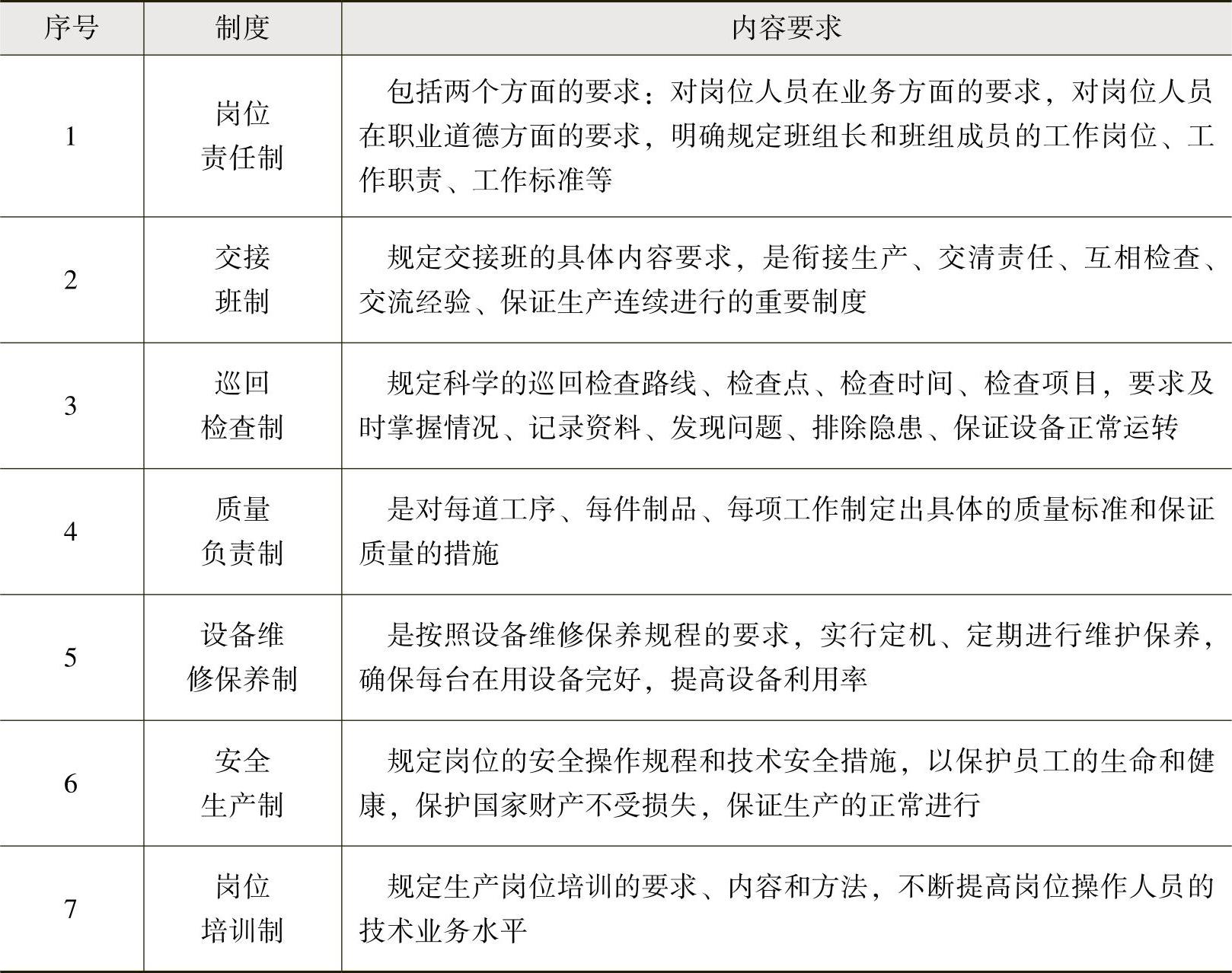 | 序号 | 制度 | 内容要求 |
|---|---|---|
| 1 | 岗位责任制 | 包括两个方面的要求：对岗位人员在业务方面的要求，对岗位人员在职业道德方面的要求，明确规定班组长和班组成员的工作岗位、工作职责、工作标准等 |
| 2 | 交接班制 | 规定交接班的具体内容要求，是衔接生产、交清责任、互相检查、交流经验、保证生产连续进行的重要制度 |
| 3 | 巡回检查制 | 规定科学的巡回检查路线、检查点、检查时间、检查项目，要求及时掌握情况、记录资料、发现问题、排除隐患、保证设备正常运转 |
| 4 | 质量负责制 | 是对每道工序、每件制品、每项工作制定出具体的质量标准和保证质量的措施 |
| 5 | 设备维修保养制 | 是按照设备维修保养规程的要求，实行定机、定期进行维护保养，确保每台在用设备完好，提高设备利用率 |
| 6 | 安全生产制 | 规定岗位的安全操作规程和技术安全措施，以保护员工的生命和健康，保护国家财产不受损失，保证生产的正常进行 |
| 7 | 岗位培训制 | 规定生产岗位培训的要求、内容和方法，不断提高岗位操作人员的技术业务水平 |